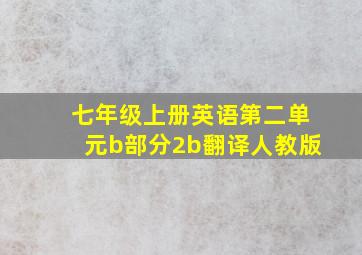 七年级上册英语第二单元b部分2b翻译人教版